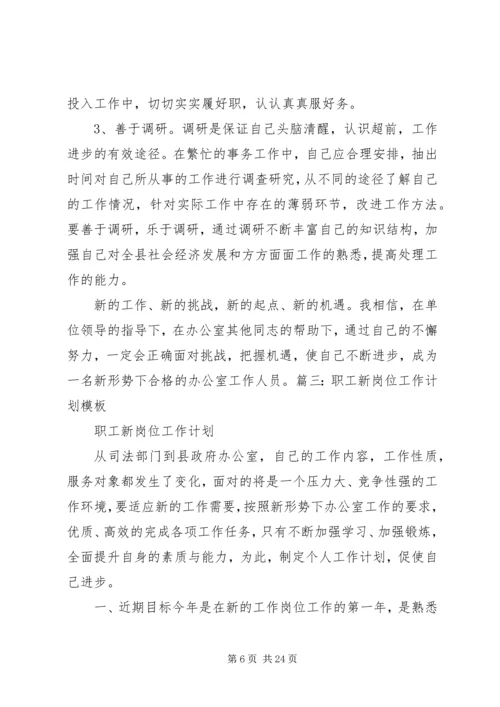 投入工作中，切切实实履好职，认认真真服好务。

3、善于调研。调研是保证自己头脑清醒，认识超前，工作进步的有效途径。在繁忙的事务工作中，自己应合理安排，抽出时间对自己所从事的工作进行调查研究，从不同的途径了解自己的工作情况，针对实际工作中存在的薄弱环节，改进工作方法。要善于调研，乐于调研，通过调研不断丰富自己的知识结构，加强自己对全县社会经济发展和方方面面工作的熟悉，提高处理工作的能力。

新的工作、新的挑战，新的起点、新的机遇。我相信，在单位领导的指导下，在办公室其他同志的帮助下，通过自己的不懈努力，一定会正确面对挑战，把握机遇，使自己不断进步，成为一名新形势下合格的办公室工作人员。篇三：职工新岗位工作计划模板

职工新岗位工作计划

从司法部门到县政府办公室，自己的工作内容，工作性质，服务对象都发生了变化，面对的将是一个压力大、竞争性强的工作环境，要适应新的工作需要，按照新形势下办公室工作的要求，优质、高效的完成各项工作任务，只有不断加强学习、加强锻炼，全面提升自身的素质与能力，为此，制定个人工作计划，促使自己进步。

一、近期目标今年是在新的工作岗位工作的第一年，是熟悉

第 6 页 共 24 页